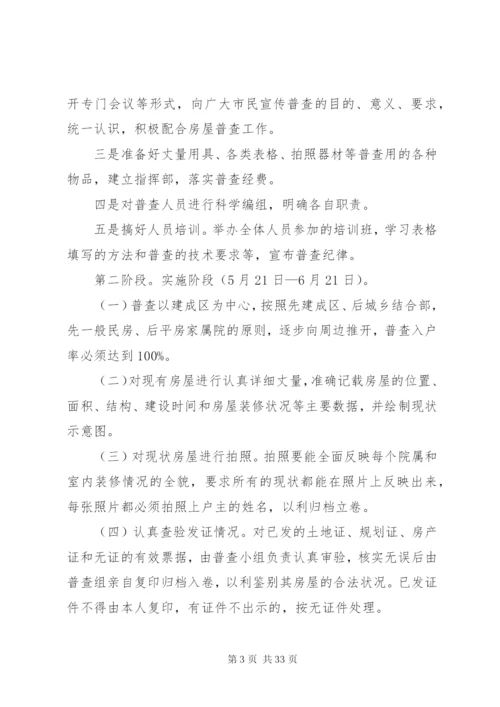 开专门会议等形式，向广大市民宣传普查的目的、意义、要求，统一认识，积极配合房屋普查工作。

三是准备好丈量用具、各类表格、拍照器材等普查用的各种物品，建立指挥部，落实普查经费。

四是对普查人员进行科学编组，明确各自职责。

五是搞好人员培训。举办全体人员参加的培训班，学习表格填写的方法和普查的技术要求等，宣布普查纪律。

第二阶段。实施阶段（5月21日—6月21日）。

（一）普查以建成区为中心，按照先建成区、后城乡结合部，先一般民房、后平房家属院的原则，逐步向周边推开，普查入户率必须达到100%。

（二）对现有房屋进行认真详细丈量，准确记载房屋的位置、面积、结构、建设时间和房屋装修状况等主要数据，并绘制现状示意图。

（三）对现状房屋进行拍照。拍照要能全面反映每个院属和室内装修情况的全貌，要求所有的现状都能在照片上反映出来，每张照片都必须拍照上户主的姓名，以利归档立卷。

（四）认真查验发证情况。对已发的土地证、规划证、房产证和无证的有效票据，由普查小组负责认真审验，核实无误后由普查组亲自复印归档入卷，以利鉴别其房屋的合法状况。已发证件不得由本人复印，有证件不出示的，按无证件处理。

第3页 共33页